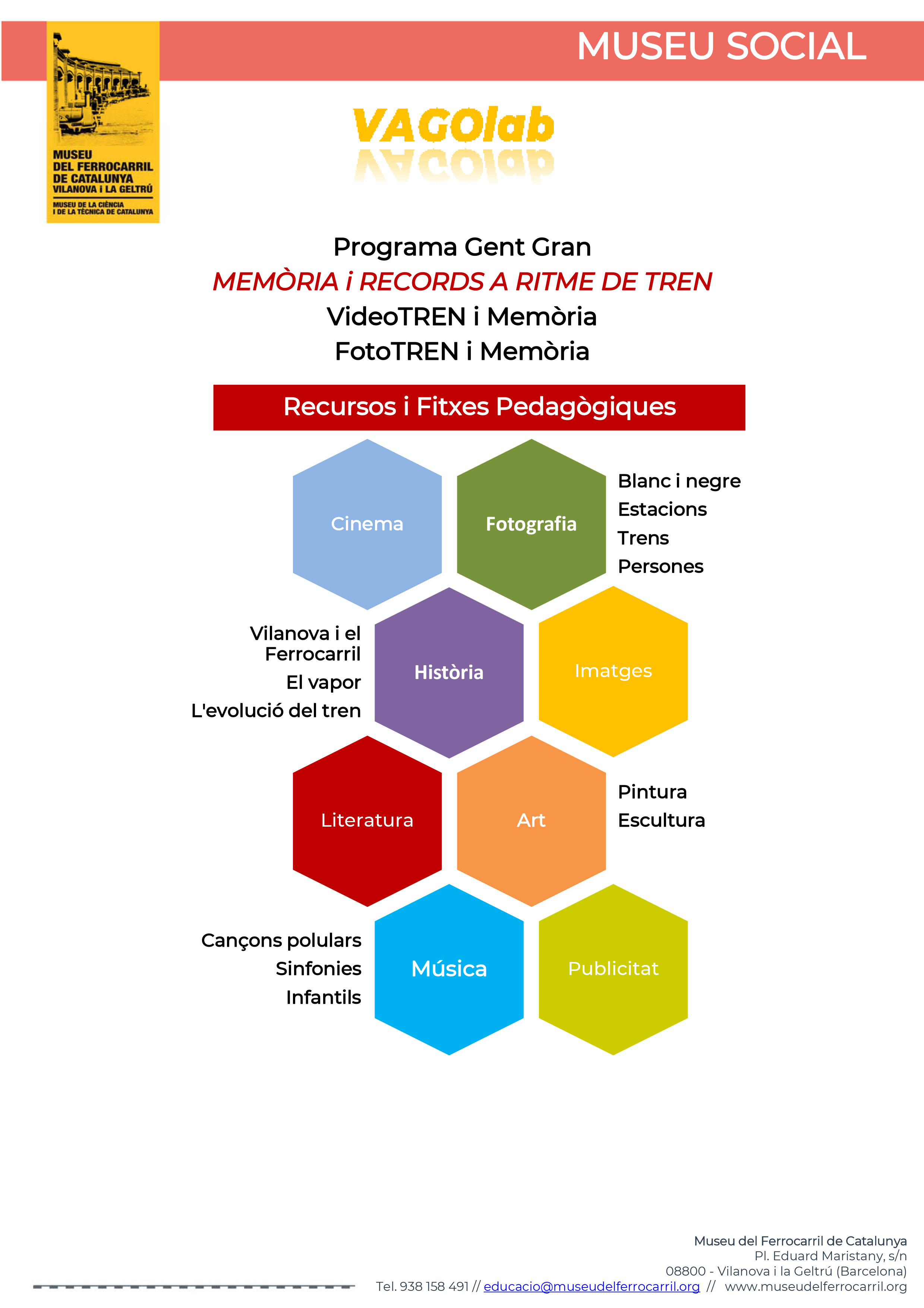 MUSEU SOCIAL

MUSEU
DEL FERROCARRIL
DE CATALUNYA
VILANOVA I LA GELTRÚ
MUSEU DE LA CIÈNCIA
I DE LA TÈCNICA DE CATALUNYA

VAGOlab

Programa Gent Gran
MEMÒRIA i RECORDS A RITME DE TREN
VideoTREN i Memòria
FotoTREN i Memòria

Recursos i Fitxes Pedagògiques

Cinema

Fotografia

Blanc i negre
Estacions
Trens
Persones

Vilanova i el Ferrocarril
El vapor
L'evolució del tren

Història

Imatges

Literatura

Art

Pintura
Escultura

Cançons polulars
Sinfonies
Infantils

Música

Publicitat

Museu del Ferrocarril de Catalunya
Pl. Eduard Maristany, s/n
08800 - Vilanova i la Geltrú (Barcelona)
Tel. 938 158 491 // educacio@museudelferrocarril.org // www.museudelferrocarril.org